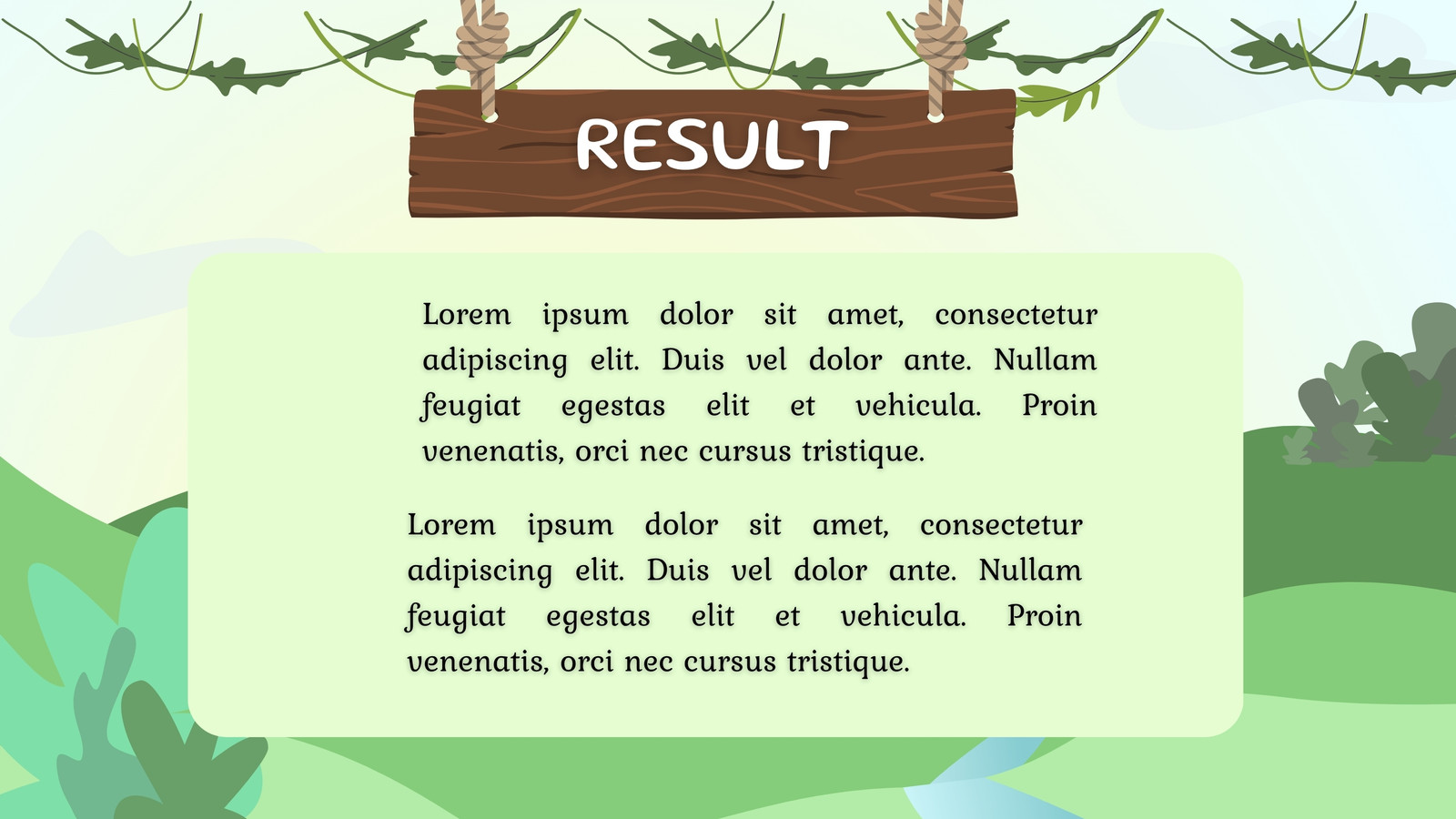 RESULT

Lorem ipsum dolor sit amet, consectetur adipiscing elit. Duis vel dolor ante. Nullam feugiat egestas elit et vehicula. Proin venenatis, orci nec cursus tristique.

Lorem ipsum dolor sit amet, consectetur adipiscing elit. Duis vel dolor ante. Nullam feugiat egestas elit et vehicula. Proin venenatis, orci nec cursus tristique.